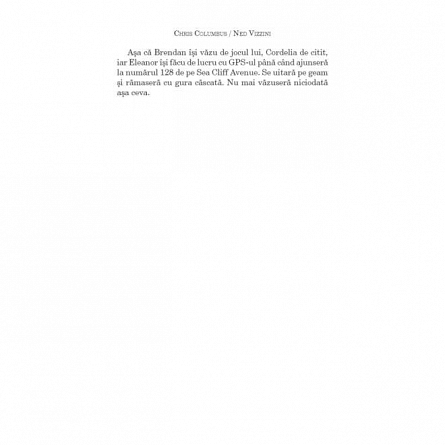 Chris Columbus / Ned Vizzini

Așa că Brendan își văzu de jocul lui, Cordelia de citit, iar Eleanor își făcu de lucru cu GPS-ul până când ajunseră la numărul 128 de pe Sea Cliff Avenue. Se uitară pe geam și rămaseră cu gura căscată. Nu mai văzuseră niciodată așa ceva.